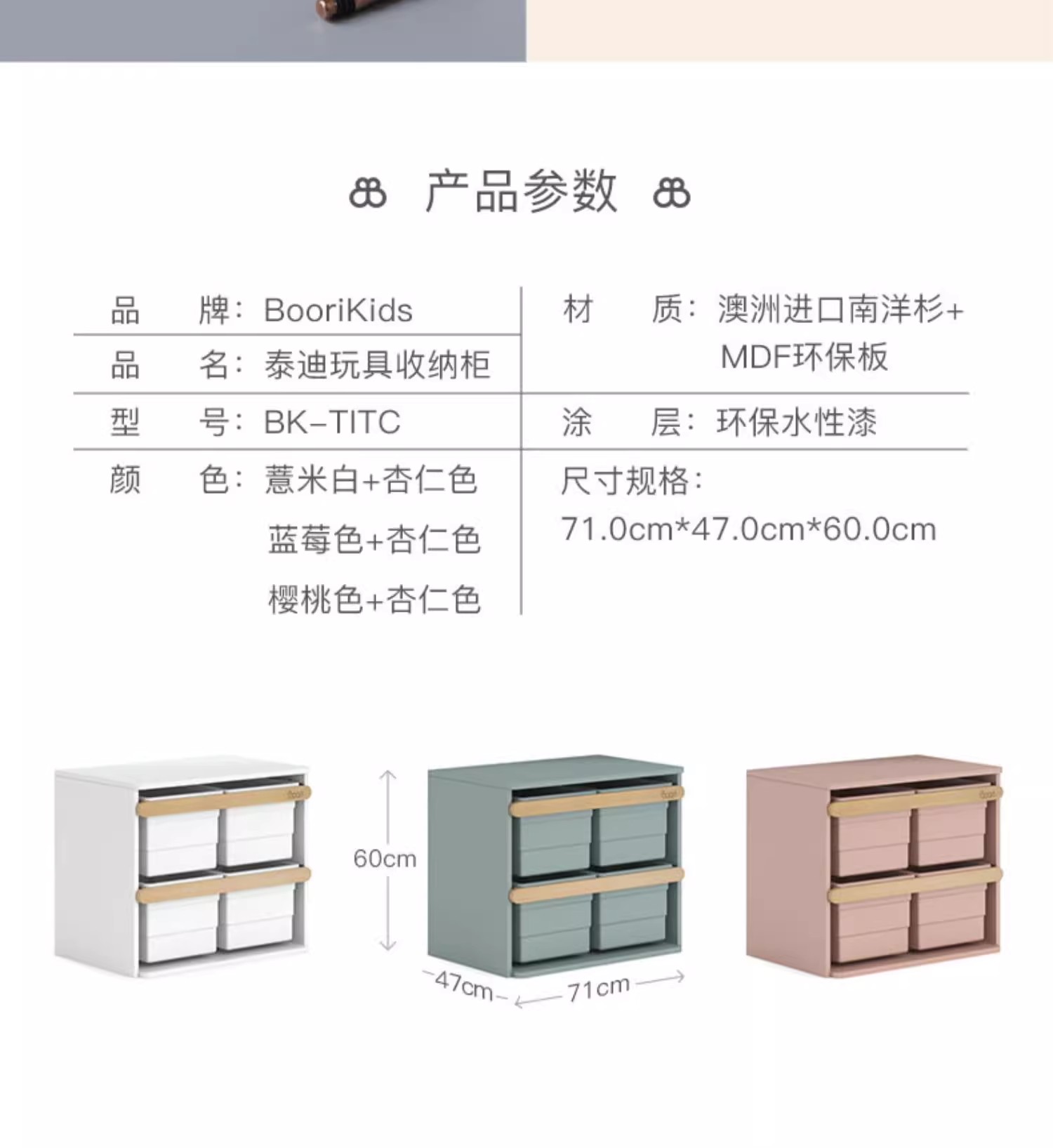 产品参数

品　　牌：BooriKids

品　　名：泰迪玩具收纳柜

型　　号：BK-TITC

颜　　色：薏米白+杏仁色
蓝莓色+杏仁色
樱桃色+杏仁色

材　　质：澳洲进口南洋杉+MDF环保板

涂　　层：环保水性漆

尺寸规格：
71.0cm*47.0cm*60.0cm

60cm
47cm
71cm